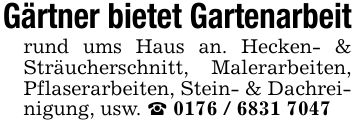 Gärtner bietet Gartenarbeit

rund ums Haus an. Hecken- & Sträucherschnitt, Malerarbeiten, Pflaserarbeiten, Stein- & Dachreinigung, usw. ☎ 0176 / 6831 7047